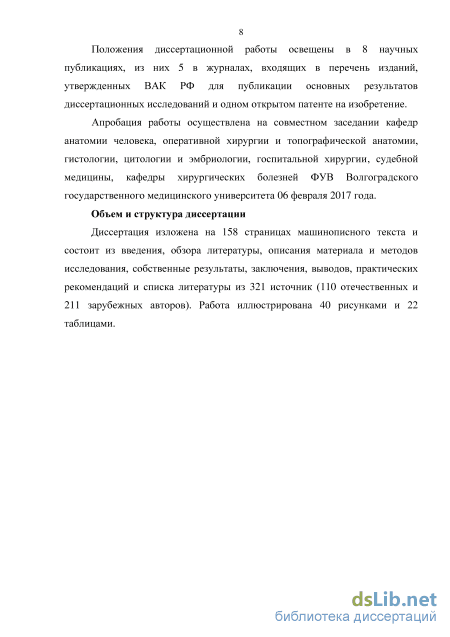 8

Положения диссертационной работы освещены в 8 научных публикациях, из них 5 в журналах, входящих в перечень изданий, утвержденных ВАК РФ для публикации основных результатов диссертационных исследований и одном открытом патенте на изобретение.

Апробация работы осуществлена на совместном заседании кафедр анатомии человека, оперативной хирургии и топографической анатомии, гистологии, цитологии и эмбриологии, госпитальной хирургии, судебной медицины, кафедры хирургических болезней ФУВ Волгоградского государственного медицинского университета 06 февраля 2017 года.

Объем и структура диссертации

Диссертация изложена на 158 страницах машинописного текста и состоит из введения, обзора литературы, описания материала и методов исследования, собственные результаты, заключения, выводов, практических рекомендаций и списка литературы из 321 источник (110 отечественных и 211 зарубежных авторов). Работа иллюстрирована 40 рисунками и 22 таблицами.

dsLib.net
библиотека диссертаций